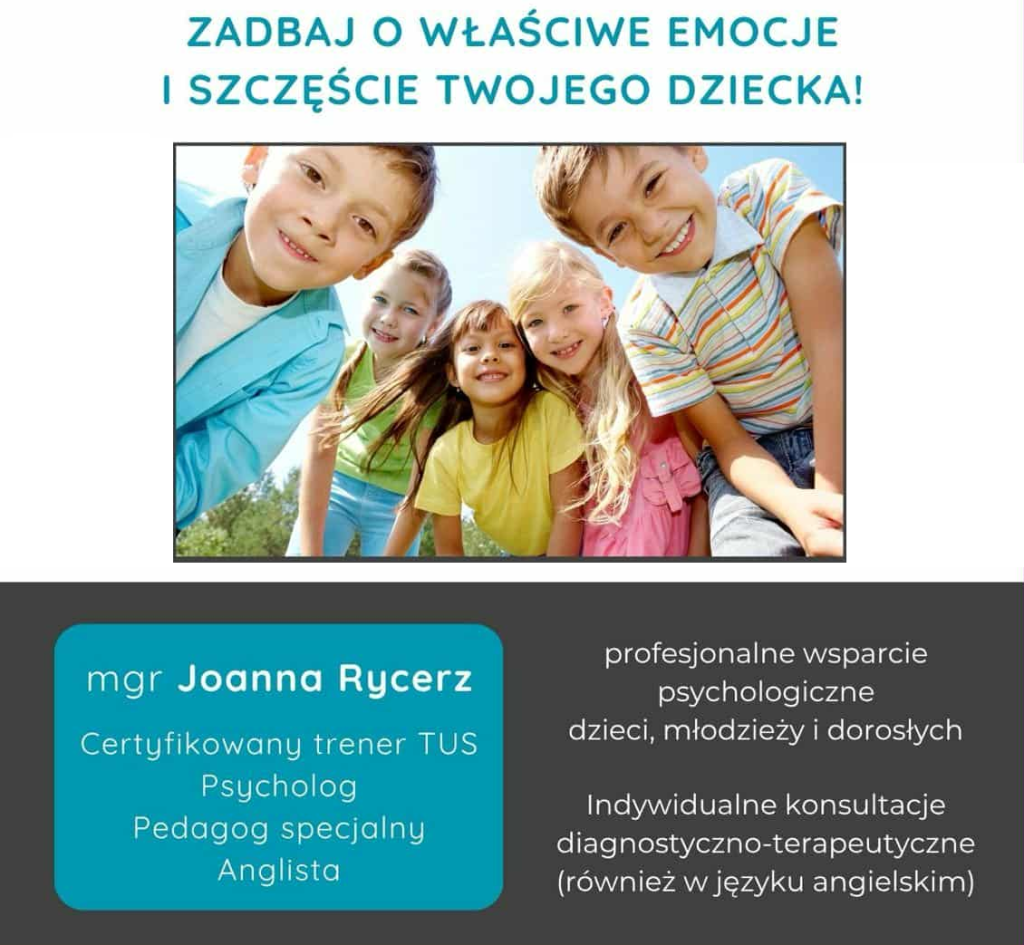 ZADBAJ O WŁAŚCIWE EMOCJE
I SZCZĘŚCIE TWOJEGO DZIECKA!

mgr Joanna Rycerz

Certyfikowany trener TUS
Psycholog
Pedagog specjalny
Anglista

profesjonalne wsparcie
psychologiczne
dzieci, młodzieży i dorosłych

Indywidualne konsultacje
diagnostyczno-terapeutyczne
(również w języku angielskim)